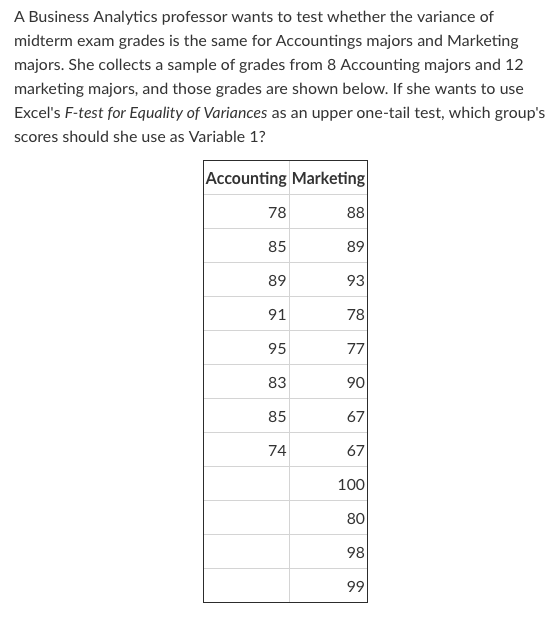 A Business Analytics professor wants to test whether the variance of midterm exam grades is the same for Accountings majors and Marketing majors. She collects a sample of grades from 8 Accounting majors and 12 marketing majors, and those grades are shown below. If she wants to use Excel's F-test for Equality of Variances as an upper one-tail test, which group's scores should she use as Variable 1?

| Accounting | Marketing |
|---|---|
| 78 | 88 |
| 85 | 89 |
| 89 | 93 |
| 91 | 78 |
| 95 | 77 |
| 83 | 90 |
| 85 | 67 |
| 74 | 67 |
|  | 100 |
|  | 80 |
|  | 98 |
|  | 99 |